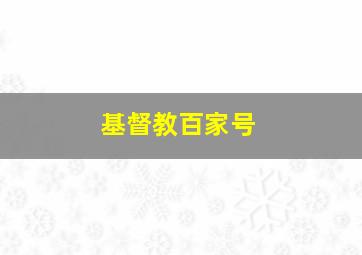 基督教百家号